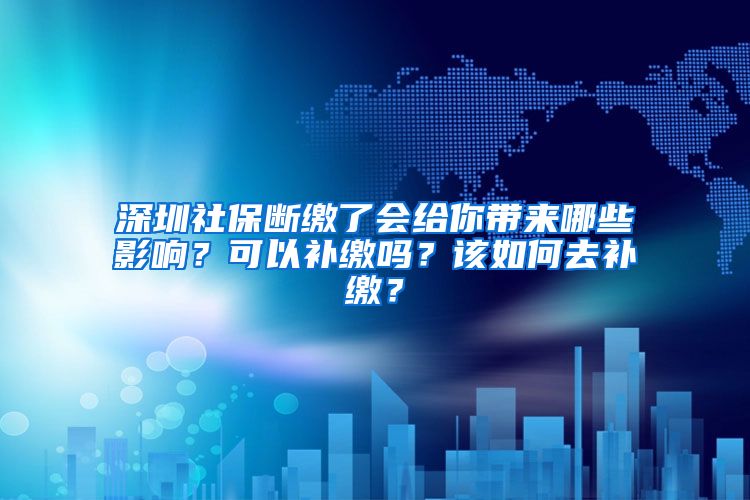 深圳社保断缴了会给你带来哪些影响？可以补缴吗？该如何去补缴？